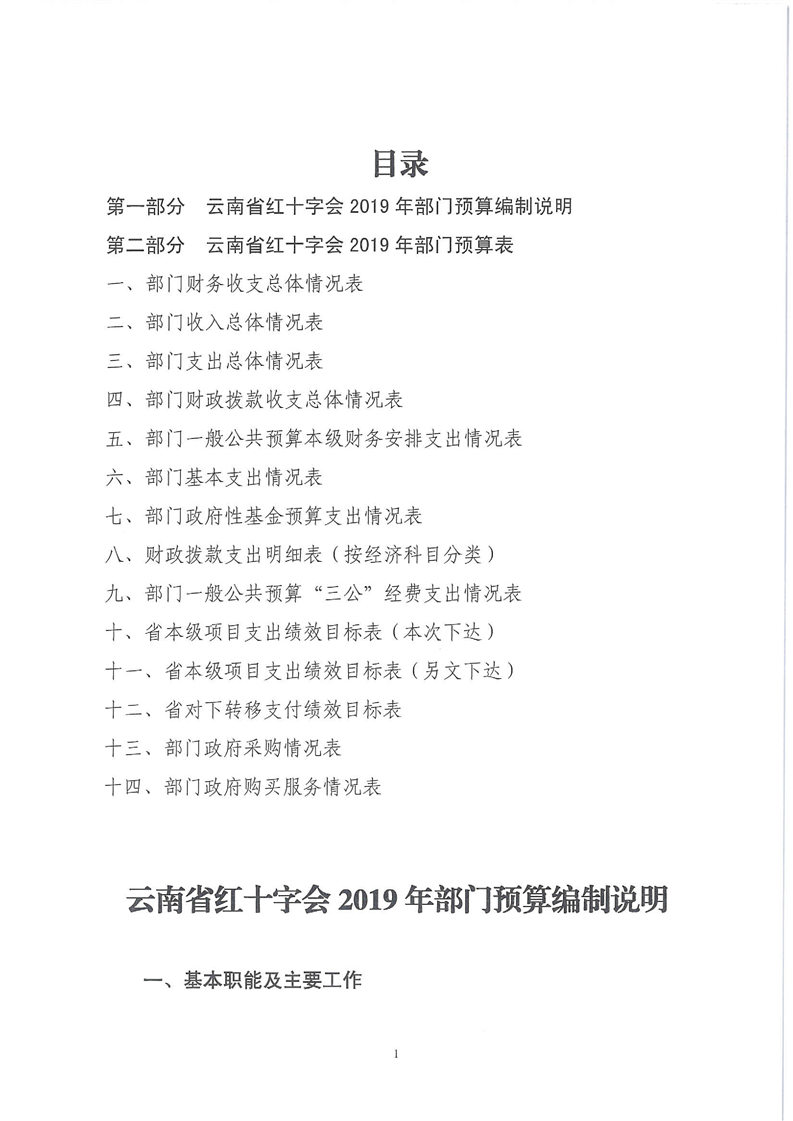 目录

第一部分　云南省红十字会 2019 年部门预算编制说明

第二部分　云南省红十字会 2019 年部门预算表

一、部门财务收支总体情况表

二、部门收入总体情况表

三、部门支出总体情况表

四、部门财政拨款收支总体情况表

五、部门一般公共预算本级财务安排支出情况表

六、部门基本支出情况表

七、部门政府性基金预算支出情况表

八、财政拨款支出明细表（按经济科目分类）

九、部门一般公共预算“三公”经费支出情况表

十、省本级项目支出绩效目标表（本次下达）

十一、省本级项目支出绩效目标表（另文下达）

十二、省对下转移支付绩效目标表

十三、部门政府采购情况表

十四、部门政府购买服务情况表

云南省红十字会 2019 年部门预算编制说明

一、基本职能及主要工作

1